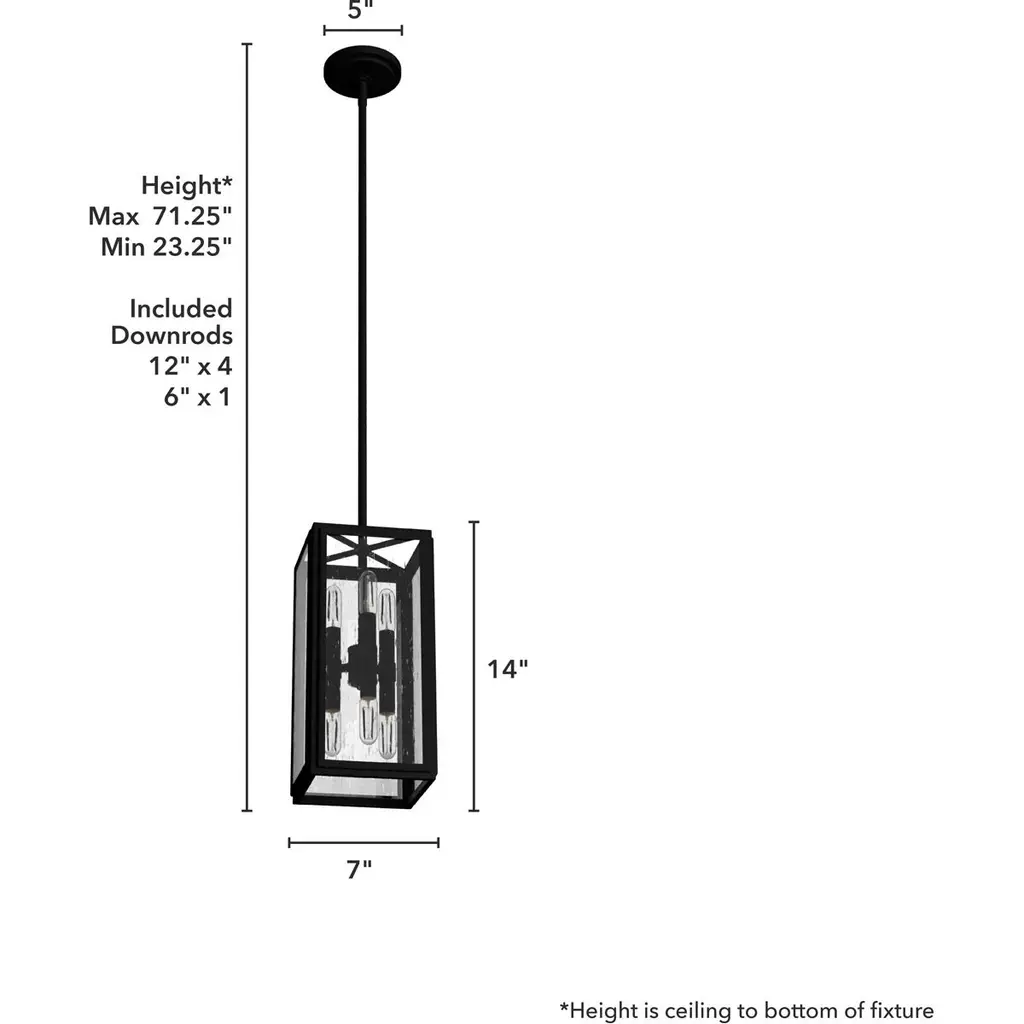 5"

Height*
Max 71.25"
Min 23.25"

Included
Downrods
12" x 4
6" x 1

14"

7"

*Height is ceiling to bottom of fixture